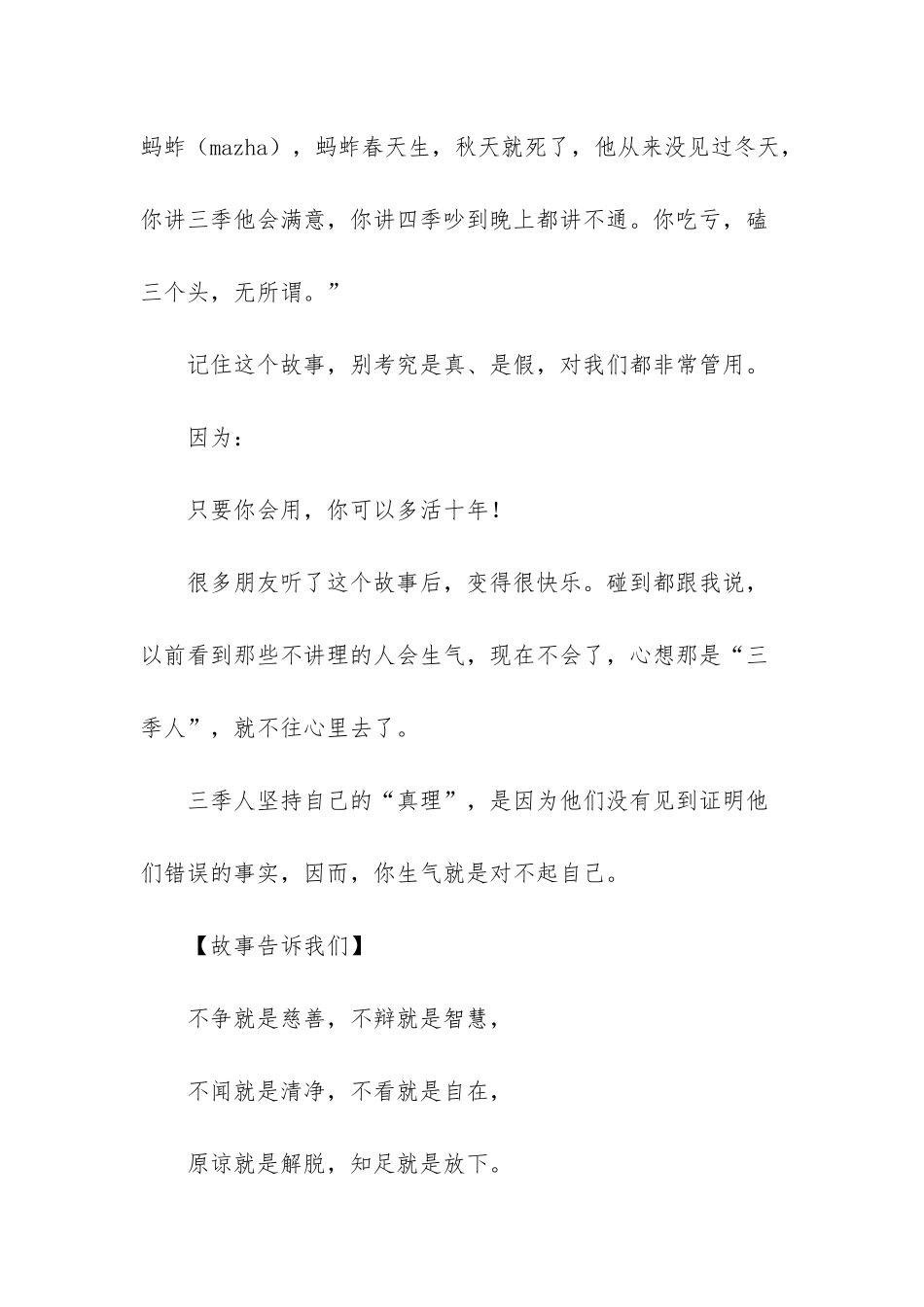 蚂蚱（mazha），蚂蚱春天生，秋天就死了，他从来没见过冬天，你讲三季他会满意，你讲四季吵到晚上都讲不通。你吃亏，磕三个头，无所谓。”

记住这个故事，别考究是真、是假，对我们都非常管用。

因为：

只要你会用，你可以多活十年！

很多朋友听了这个故事后，变得很快乐。碰到都跟我说，以前看到那些不讲理的人会生气，现在不会了，心想那是“三季人”，就不往心里去了。

三季人坚持自己的“真理”，是因为他们没有见到证明他们错误的事实，因而，你生气就是对不起自己。

【故事告诉我们】

不争就是慈善，不辩就是智慧，

不闻就是清净，不看就是自在，

原谅就是解脱，知足就是放下。